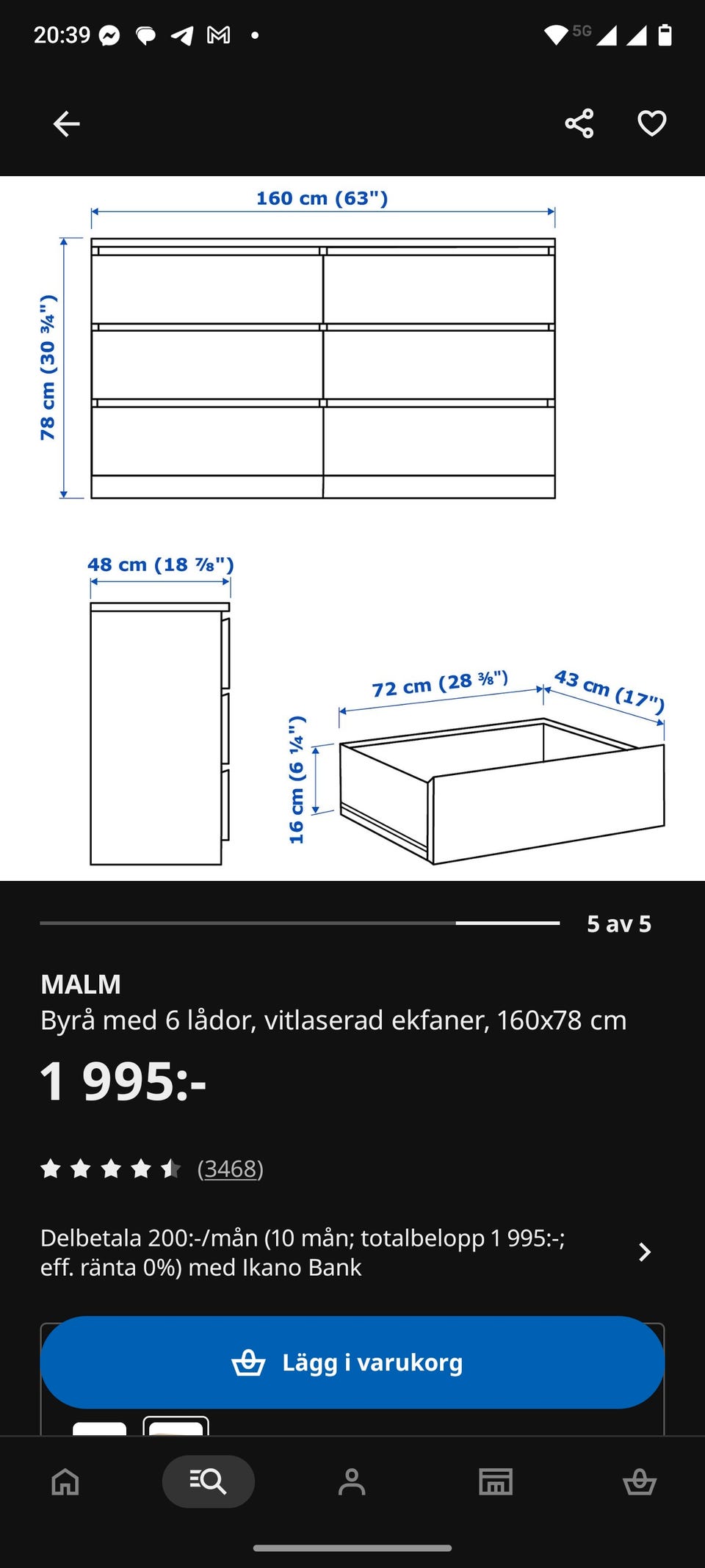 20:39

5G

160 cm (63")

78 cm (30 ¾")

48 cm (18 ⅞")

72 cm (28 ⅜")

43 cm (17")

16 cm (6 ¼")

5 av 5

MALM

Byrå med 6 lådor, vitlaserad ekfaner, 160x78 cm

1 995:-

(3468)

Delbetala 200:-/mån (10 mån; totalbelopp 1 995:-; eff. ränta 0%) med Ikano Bank

Lägg i varukorg